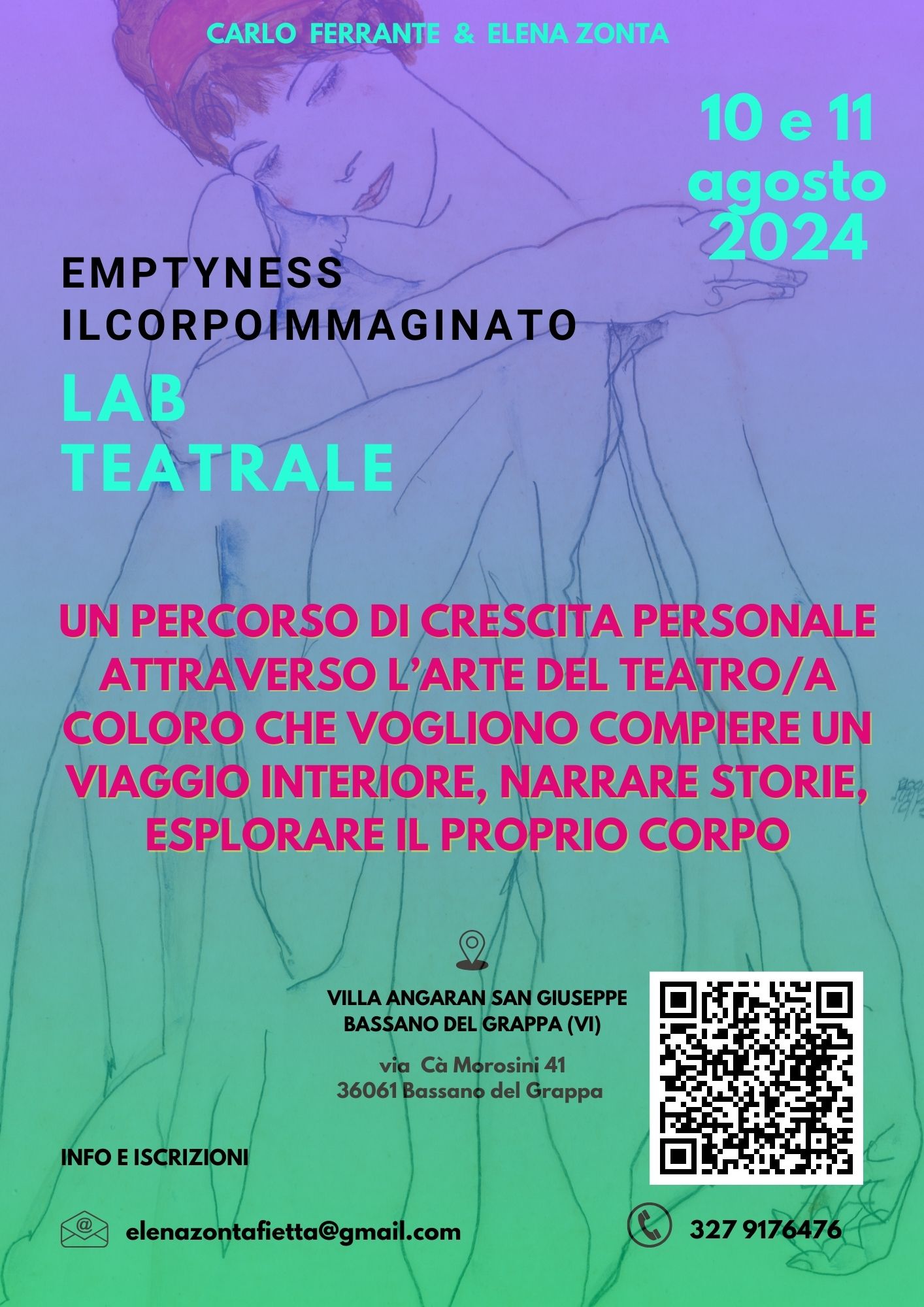 CARLO FERRANTE & ELENA ZONTA

10 e 11
agosto
2024

EMPTYNESS
ILCORPOIMMAGINATO

LAB
TEATRALE

UN PERCORSO DI CRESCITA PERSONALE ATTRAVERSO L'ARTE DEL TEATRO/A COLORO CHE VOGLIONO COMPIERE UN VIAGGIO INTERIORE, NARRARE STORIE, ESPLORARE IL PROPRIO CORPO

VILLA ANGARAN SAN GIUSEPPE
BASSANO DEL GRAPPA (VI)

via Cà Morosini 41
36061 Bassano del Grappa

INFO E ISCRIZIONI

elenazontafietta@gmail.com

327 9176476